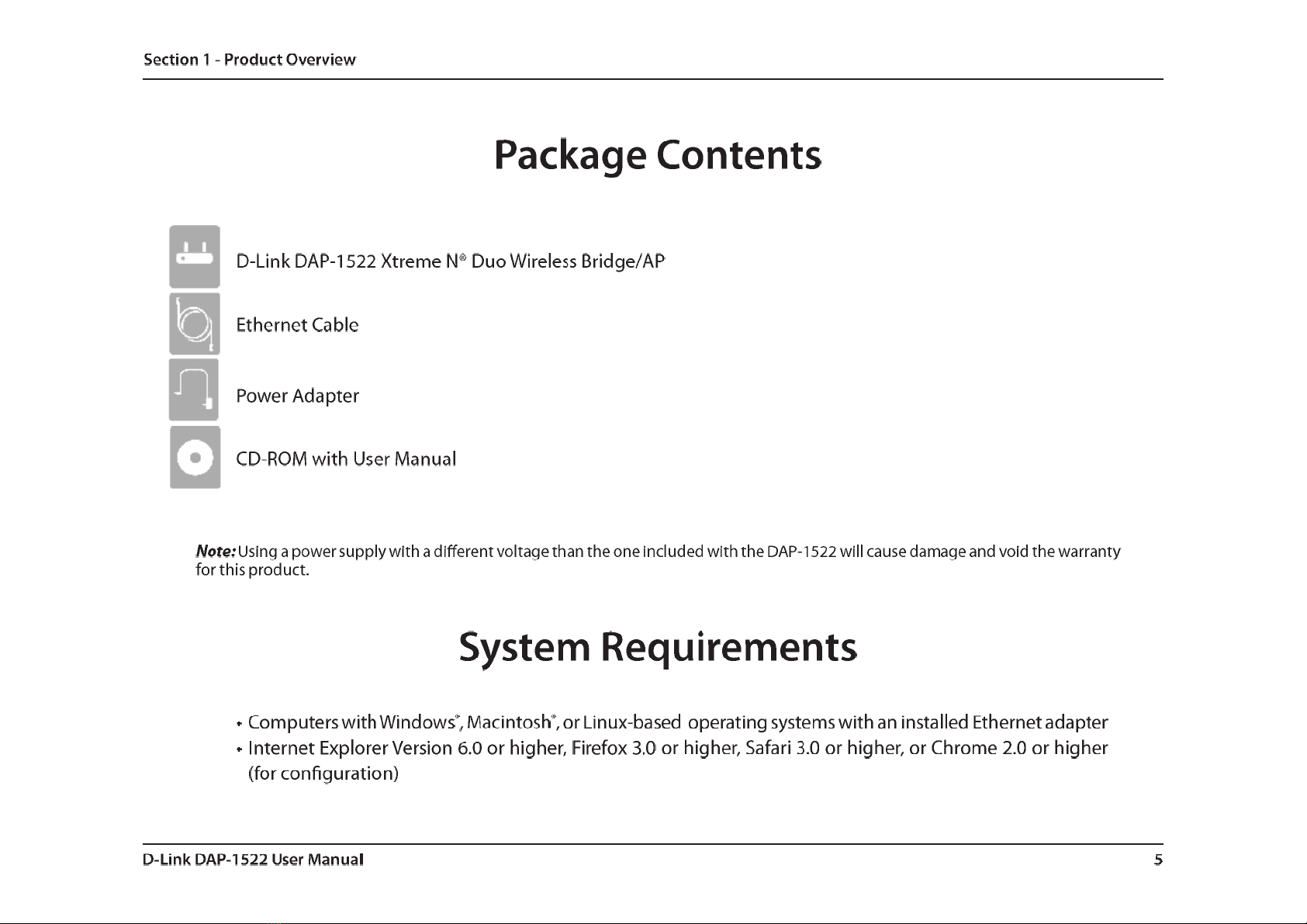 Section 1 - Product Overview

Package Contents

D-Link DAP-1522 Xtreme N® Duo Wireless Bridge/AP

Ethernet Cable

Power Adapter

CD-ROM with User Manual

Note: Using a power supply with a different voltage than the one included with the DAP-1522 will cause damage and void the warranty for this product.

System Requirements

• Computers with Windows®, Macintosh®, or Linux-based operating systems with an installed Ethernet adapter
• Internet Explorer Version 6.0 or higher, Firefox 3.0 or higher, Safari 3.0 or higher, or Chrome 2.0 or higher (for configuration)

D-Link DAP-1522 User Manual

5